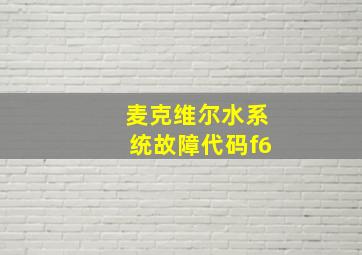 麦克维尔水系统故障代码f6